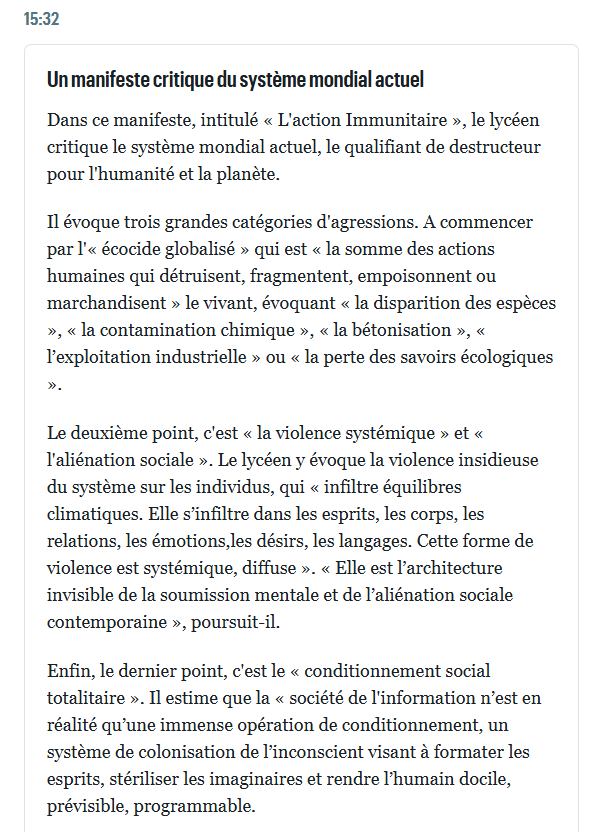 15:32

Un manifeste critique du système mondial actuel

Dans ce manifeste, intitulé « L'action Immunitaire », le lycéen critique le système mondial actuel, le qualifiant de destructeur pour l'humanité et la planète.

Il évoque trois grandes catégories d'agressions. A commencer par l'« écocide globalisé » qui est « la somme des actions humaines qui détruisent, fragmentent, empoisonnent ou marchandisent » le vivant, évoquant « la disparition des espèces », « la contamination chimique », « la bétonisation », « l'exploitation industrielle » ou « la perte des savoirs écologiques ».

Le deuxième point, c'est « la violence systémique » et « l'aliénation sociale ». Le lycéen y évoque la violence insidieuse du système sur les individus, qui « infiltre équilibres climatiques. Elle s'infiltre dans les esprits, les corps, les relations, les émotions,les désirs, les langages. Cette forme de violence est systémique, diffuse ». « Elle est l'architecture invisible de la soumission mentale et de l'aliénation sociale contemporaine », poursuit-il.

Enfin, le dernier point, c'est le « conditionnement social totalitaire ». Il estime que la « société de l'information n'est en réalité qu'une immense opération de conditionnement, un système de colonisation de l'inconscient visant à formater les esprits, stériliser les imaginaires et rendre l'humain docile, prévisible, programmable.